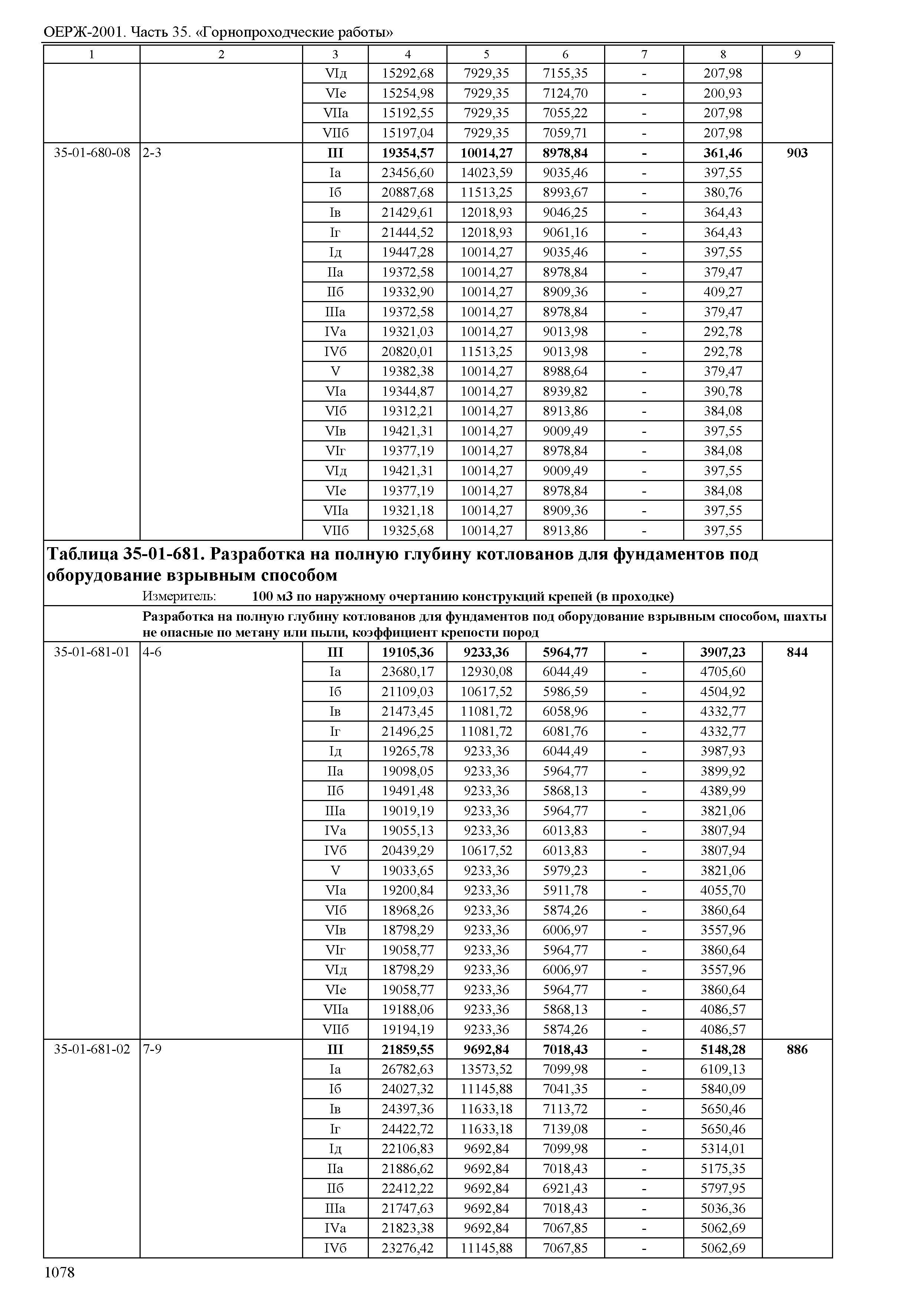 ОЕРЖ-2001. Часть 35. «Горнопроходческие работы»

| 1 | 2 | 3 | 4 | 5 | 6 | 7 | 8 | 9 |
|---|---|---|---|---|---|---|---|---|
| | | VIд | 15292,68 | 7929,35 | 7155,35 | - | 207,98 | |
| | | VIе | 15254,98 | 7929,35 | 7124,70 | - | 200,93 | |
| | | VIIа | 15192,55 | 7929,35 | 7055,22 | - | 207,98 | |
| | | VIIб | 15197,04 | 7929,35 | 7059,71 | - | 207,98 | |
| 35-01-680-08 | 2-3 | **III** | **19354,57** | **10014,27** | **8978,84** | **-** | **361,46** | **903** |
| | | Iа | 23456,60 | 14023,59 | 9035,46 | - | 397,55 | |
| | | Iб | 20887,68 | 11513,25 | 8993,67 | - | 380,76 | |
| | | Iв | 21429,61 | 12018,93 | 9046,25 | - | 364,43 | |
| | | Iг | 21444,52 | 12018,93 | 9061,16 | - | 364,43 | |
| | | Iд | 19447,28 | 10014,27 | 9035,46 | - | 397,55 | |
| | | IIа | 19372,58 | 10014,27 | 8978,84 | - | 379,47 | |
| | | IIб | 19332,90 | 10014,27 | 8909,36 | - | 409,27 | |
| | | IIIа | 19372,58 | 10014,27 | 8978,84 | - | 379,47 | |
| | | IVа | 19321,03 | 10014,27 | 9013,98 | - | 292,78 | |
| | | IVб | 20820,01 | 11513,25 | 9013,98 | - | 292,78 | |
| | | V | 19382,38 | 10014,27 | 8988,64 | - | 379,47 | |
| | | VIа | 19344,87 | 10014,27 | 8939,82 | - | 390,78 | |
| | | VIб | 19312,21 | 10014,27 | 8913,86 | - | 384,08 | |
| | | VIв | 19421,31 | 10014,27 | 9009,49 | - | 397,55 | |
| | | VIг | 19377,19 | 10014,27 | 8978,84 | - | 384,08 | |
| | | VIд | 19421,31 | 10014,27 | 9009,49 | - | 397,55 | |
| | | VIе | 19377,19 | 10014,27 | 8978,84 | - | 384,08 | |
| | | VIIа | 19321,18 | 10014,27 | 8909,36 | - | 397,55 | |
| | | VIIб | 19325,68 | 10014,27 | 8913,86 | - | 397,55 | |

**Таблица 35-01-681. Разработка на полную глубину котлованов для фундаментов под оборудование взрывным способом**

Измеритель: **100 м3 по наружному очертанию конструкций крепей (в проходке)**

**Разработка на полную глубину котлованов для фундаментов под оборудование взрывным способом, шахты не опасные по метану или пыли, коэффициент крепости пород**

| | | | | | | | | |
|---|---|---|---|---|---|---|---|---|
| 35-01-681-01 | 4-6 | **III** | **19105,36** | **9233,36** | **5964,77** | **-** | **3907,23** | **844** |
| | | Iа | 23680,17 | 12930,08 | 6044,49 | - | 4705,60 | |
| | | Iб | 21109,03 | 10617,52 | 5986,59 | - | 4504,92 | |
| | | Iв | 21473,45 | 11081,72 | 6058,96 | - | 4332,77 | |
| | | Iг | 21496,25 | 11081,72 | 6081,76 | - | 4332,77 | |
| | | Iд | 19265,78 | 9233,36 | 6044,49 | - | 3987,93 | |
| | | IIа | 19098,05 | 9233,36 | 5964,77 | - | 3899,92 | |
| | | IIб | 19491,48 | 9233,36 | 5868,13 | - | 4389,99 | |
| | | IIIа | 19019,19 | 9233,36 | 5964,77 | - | 3821,06 | |
| | | IVа | 19055,13 | 9233,36 | 6013,83 | - | 3807,94 | |
| | | IVб | 20439,29 | 10617,52 | 6013,83 | - | 3807,94 | |
| | | V | 19033,65 | 9233,36 | 5979,23 | - | 3821,06 | |
| | | VIа | 19200,84 | 9233,36 | 5911,78 | - | 4055,70 | |
| | | VIб | 18968,26 | 9233,36 | 5874,26 | - | 3860,64 | |
| | | VIв | 18798,29 | 9233,36 | 6006,97 | - | 3557,96 | |
| | | VIг | 19058,77 | 9233,36 | 5964,77 | - | 3860,64 | |
| | | VIд | 18798,29 | 9233,36 | 6006,97 | - | 3557,96 | |
| | | VIе | 19058,77 | 9233,36 | 5964,77 | - | 3860,64 | |
| | | VIIа | 19188,06 | 9233,36 | 5868,13 | - | 4086,57 | |
| | | VIIб | 19194,19 | 9233,36 | 5874,26 | - | 4086,57 | |
| 35-01-681-02 | 7-9 | **III** | **21859,55** | **9692,84** | **7018,43** | **-** | **5148,28** | **886** |
| | | Iа | 26782,63 | 13573,52 | 7099,98 | - | 6109,13 | |
| | | Iб | 24027,32 | 11145,88 | 7041,35 | - | 5840,09 | |
| | | Iв | 24397,36 | 11633,18 | 7113,72 | - | 5650,46 | |
| | | Iг | 24422,72 | 11633,18 | 7139,08 | - | 5650,46 | |
| | | Iд | 22106,83 | 9692,84 | 7099,98 | - | 5314,01 | |
| | | IIа | 21886,62 | 9692,84 | 7018,43 | - | 5175,35 | |
| | | IIб | 22412,22 | 9692,84 | 6921,43 | - | 5797,95 | |
| | | IIIа | 21747,63 | 9692,84 | 7018,43 | - | 5036,36 | |
| | | IVа | 21823,38 | 9692,84 | 7067,85 | - | 5062,69 | |
| | | IVб | 23276,42 | 11145,88 | 7067,85 | - | 5062,69 | |

1078